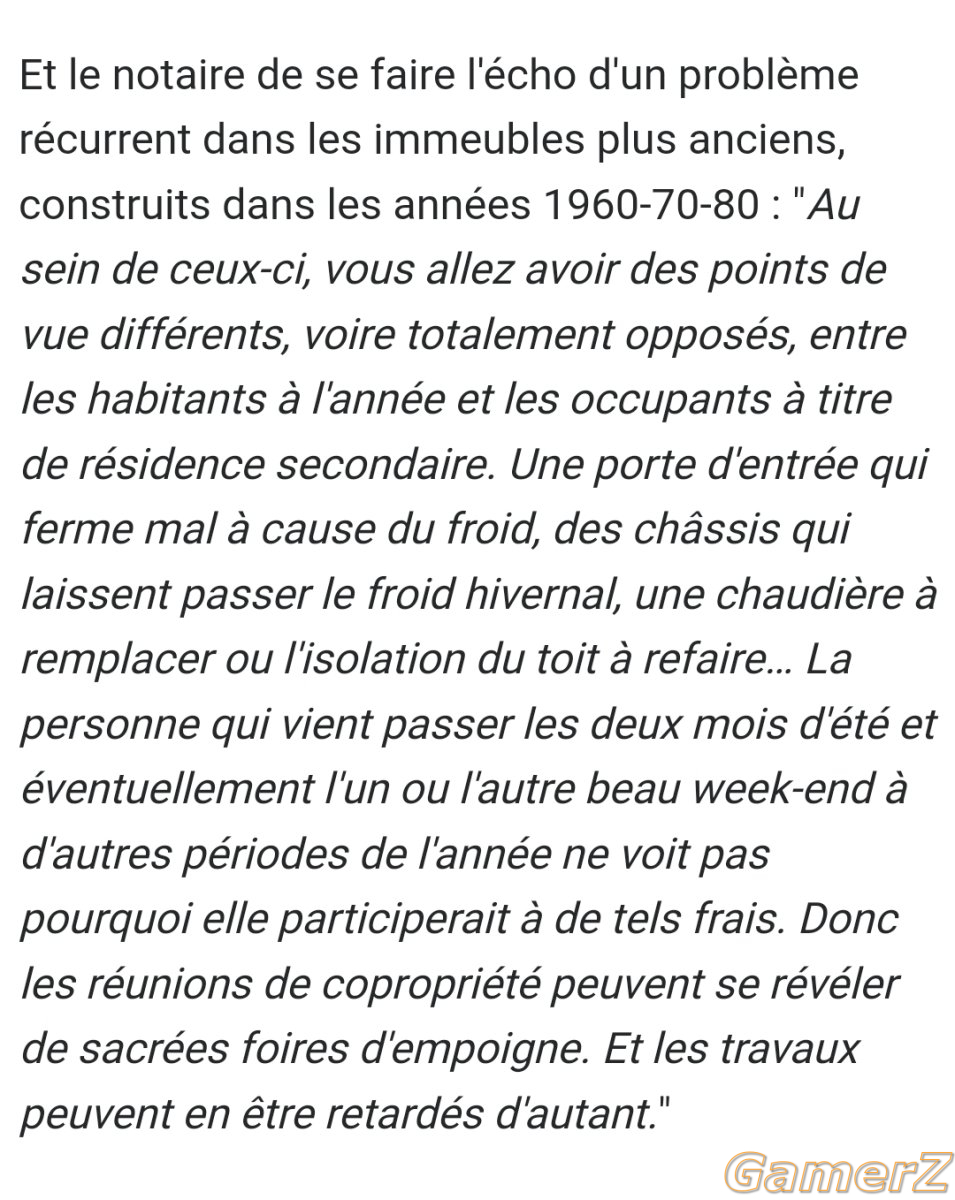 Et le notaire de se faire l'écho d'un problème récurrent dans les immeubles plus anciens, construits dans les années 1960-70-80 : "Au sein de ceux-ci, vous allez avoir des points de vue différents, voire totalement opposés, entre les habitants à l'année et les occupants à titre de résidence secondaire. Une porte d'entrée qui ferme mal à cause du froid, des châssis qui laissent passer le froid hivernal, une chaudière à remplacer ou l'isolation du toit à refaire… La personne qui vient passer les deux mois d'été et éventuellement l'un ou l'autre beau week-end à d'autres périodes de l'année ne voit pas pourquoi elle participerait à de tels frais. Donc les réunions de copropriété peuvent se révéler de sacrées foires d'empoigne. Et les travaux peuvent en être retardés d'autant."

GamerZ